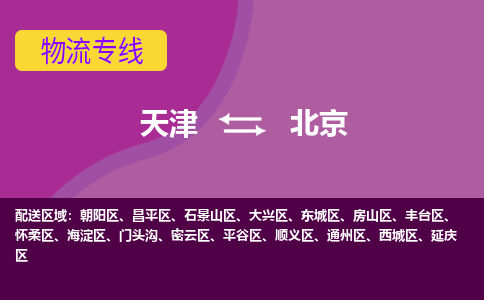 物流专线

天津 北京

配送区域：朝阳区、昌平区、石景山区、大兴区、东城区、房山区、丰台区、怀柔区、海淀区、门头沟、密云区、平谷区、顺义区、通州区、西城区、延庆区